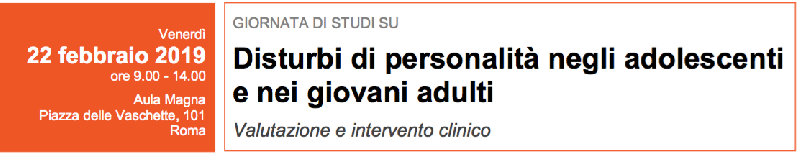 Venerdì
22 febbraio 2019
ore 9.00 - 14.00
Aula Magna
Piazza delle Vaschette, 101
Roma

GIORNATA DI STUDI SU

Disturbi di personalità negli adolescenti e nei giovani adulti

Valutazione e intervento clinico